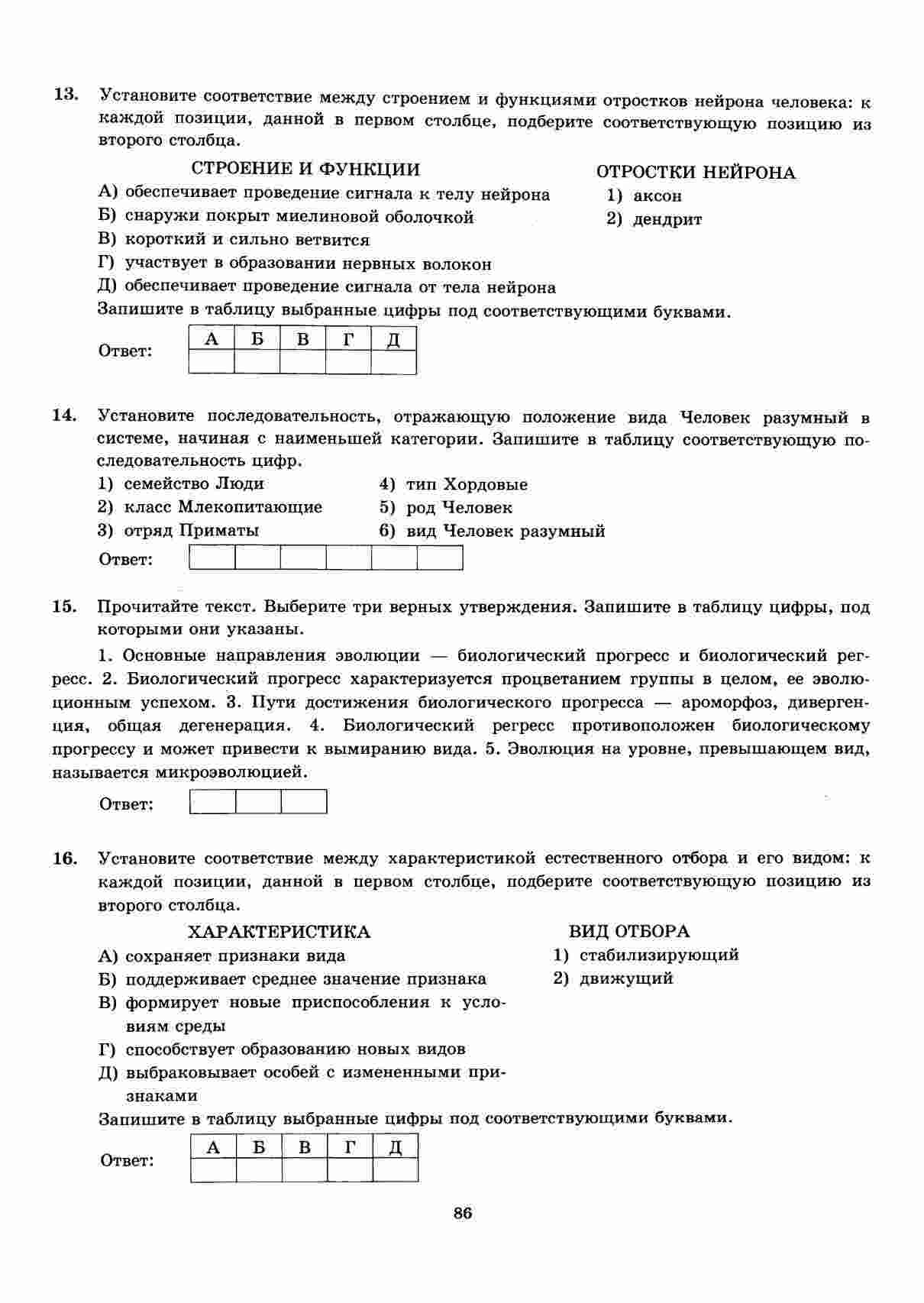 13. Установите соответствие между строением и функциями отростков нейрона человека: к каждой позиции, данной в первом столбце, подберите соответствующую позицию из второго столбца.

СТРОЕНИЕ И ФУНКЦИИ

А) обеспечивает проведение сигнала к телу нейрона
Б) снаружи покрыт миелиновой оболочкой
В) короткий и сильно ветвится
Г) участвует в образовании нервных волокон
Д) обеспечивает проведение сигнала от тела нейрона

ОТРОСТКИ НЕЙРОНА

1) аксон
2) дендрит

Запишите в таблицу выбранные цифры под соответствующими буквами.

Ответ:

| А | Б | В | Г | Д |
|---|---|---|---|---|
|   |   |   |   |   |

14. Установите последовательность, отражающую положение вида Человек разумный в системе, начиная с наименьшей категории. Запишите в таблицу соответствующую последовательность цифр.

1) семейство Люди
2) класс Млекопитающие
3) отряд Приматы
4) тип Хордовые
5) род Человек
6) вид Человек разумный

Ответ:

15. Прочитайте текст. Выберите три верных утверждения. Запишите в таблицу цифры, под которыми они указаны.

1. Основные направления эволюции — биологический прогресс и биологический регресс. 2. Биологический прогресс характеризуется процветанием группы в целом, ее эволюционным успехом. 3. Пути достижения биологического прогресса — ароморфоз, дивергенция, общая дегенерация. 4. Биологический регресс противоположен биологическому прогрессу и может привести к вымиранию вида. 5. Эволюция на уровне, превышающем вид, называется микроэволюцией.

Ответ:

16. Установите соответствие между характеристикой естественного отбора и его видом: к каждой позиции, данной в первом столбце, подберите соответствующую позицию из второго столбца.

ХАРАКТЕРИСТИКА

А) сохраняет признаки вида
Б) поддерживает среднее значение признака
В) формирует новые приспособления к условиям среды
Г) способствует образованию новых видов
Д) выбраковывает особей с измененными признаками

ВИД ОТБОРА

1) стабилизирующий
2) движущий

Запишите в таблицу выбранные цифры под соответствующими буквами.

Ответ:

| А | Б | В | Г | Д |
|---|---|---|---|---|
|   |   |   |   |   |

86